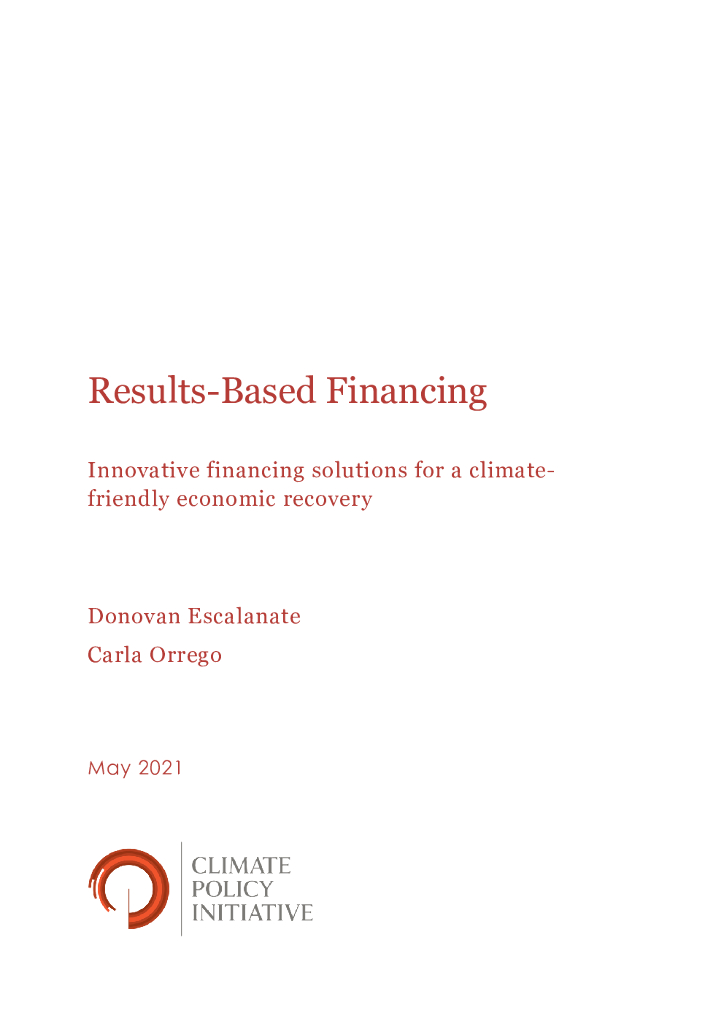 Results-Based Financing

Innovative financing solutions for a climate-friendly economic recovery

Donovan Escalanate

Carla Orrego

May 2021

CLIMATE
POLICY
INITIATIVE